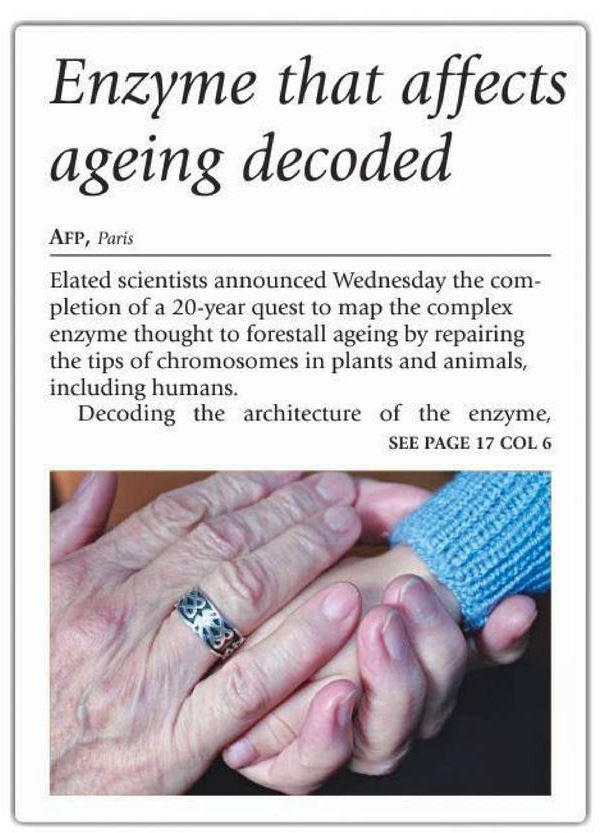 Enzyme that affects ageing decoded

AFP, Paris

Elated scientists announced Wednesday the completion of a 20-year quest to map the complex enzyme thought to forestall ageing by repairing the tips of chromosomes in plants and animals, including humans.

Decoding the architecture of the enzyme,

SEE PAGE 17 COL 6